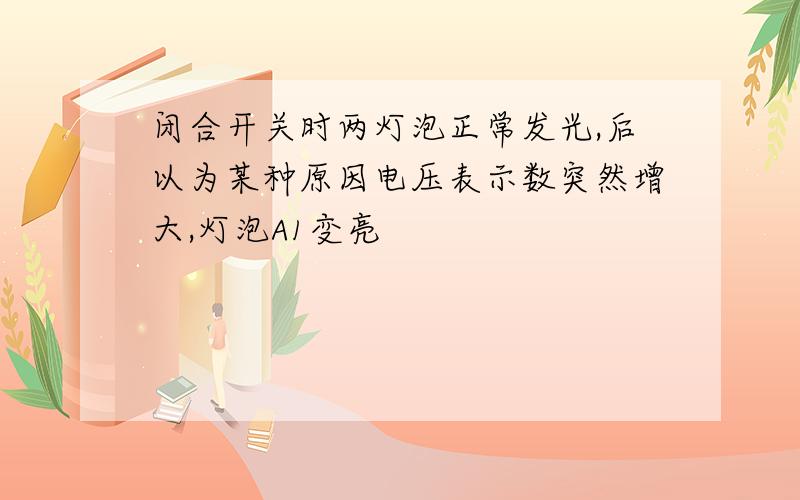 闭合开关时两灯泡正常发光,后以为某种原因电压表示数突然增大,灯泡A1变亮